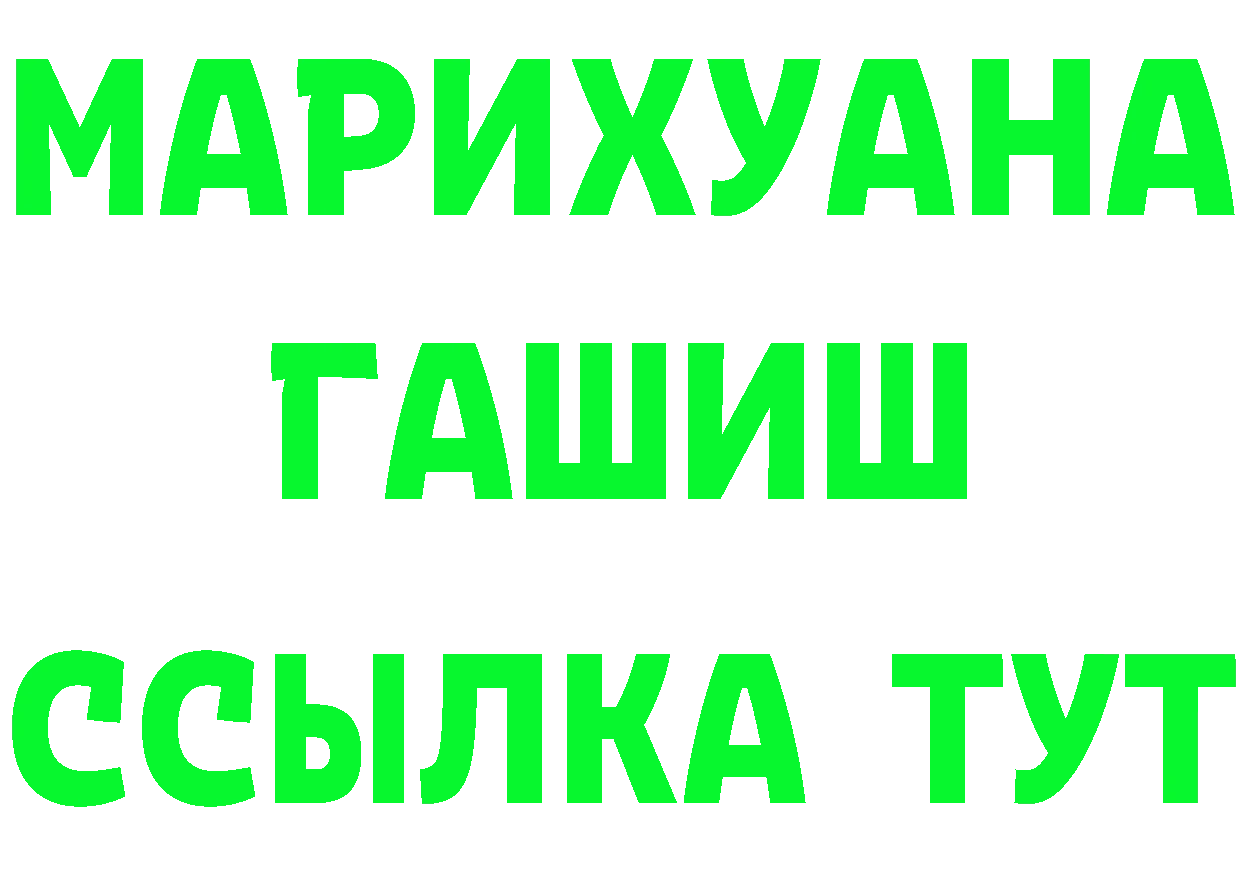 МАРИХУАНА
ГАШИШ
ССЫЛКА ТУТ